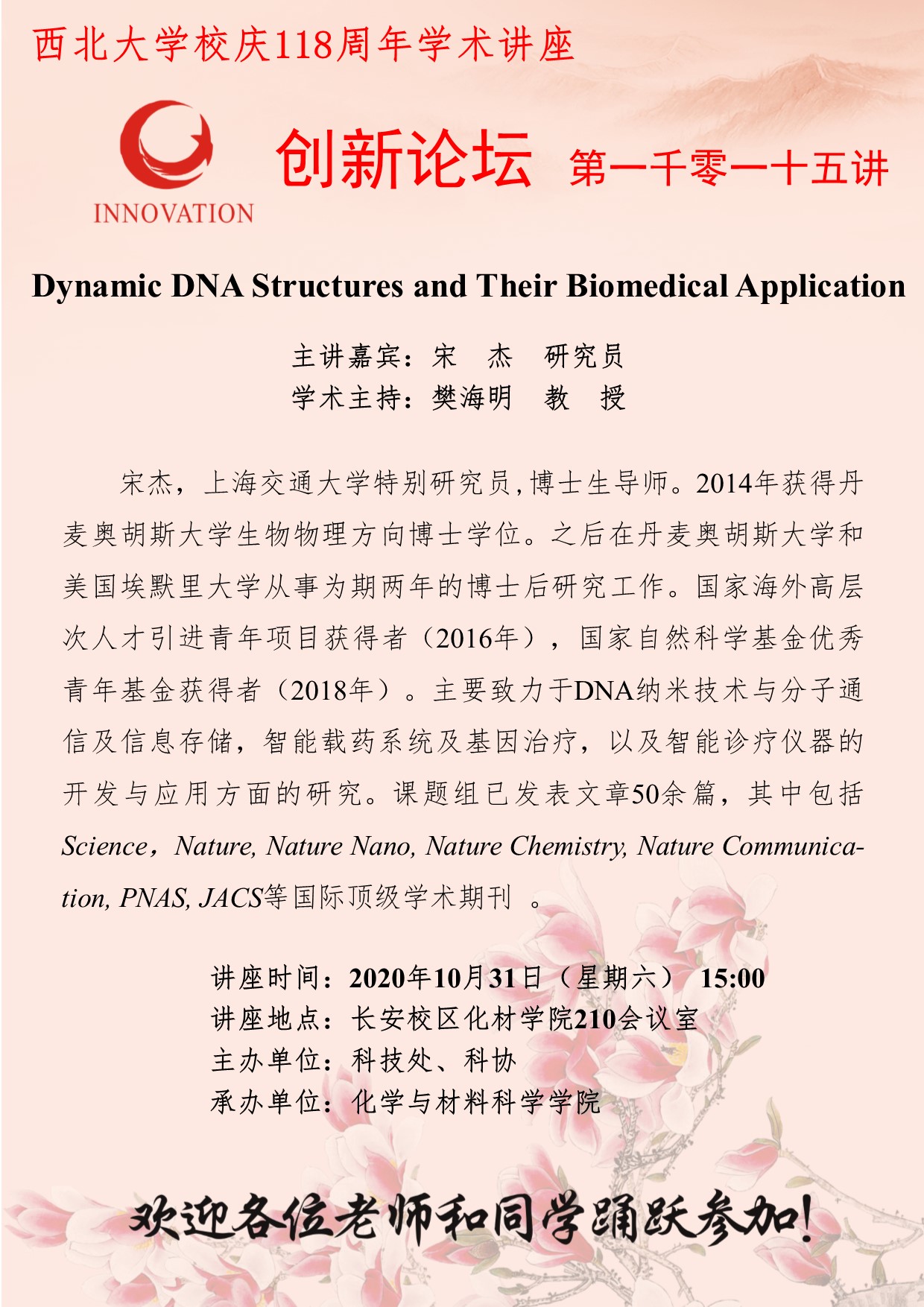 西北大学校庆118周年学术讲座

INNOVATION

创新论坛 第一千零一十五讲

Dynamic DNA Structures and Their Biomedical Application

主讲嘉宾：宋　杰　研究员
学术主持：樊海明　教　授

宋杰，上海交通大学特别研究员,博士生导师。2014年获得丹麦奥胡斯大学生物物理方向博士学位。之后在丹麦奥胡斯大学和美国埃默里大学从事为期两年的博士后研究工作。国家海外高层次人才引进青年项目获得者（2016年），国家自然科学基金优秀青年基金获得者（2018年）。主要致力于DNA纳米技术与分子通信及信息存储，智能载药系统及基因治疗，以及智能诊疗仪器的开发与应用方面的研究。课题组已发表文章50余篇，其中包括Science，Nature, Nature Nano, Nature Chemistry, Nature Communication, PNAS, JACS等国际顶级学术期刊 。

讲座时间：2020年10月31日（星期六） 15:00
讲座地点：长安校区化材学院210会议室
主办单位：科技处、科协
承办单位：化学与材料科学学院

欢迎各位老师和同学踊跃参加!